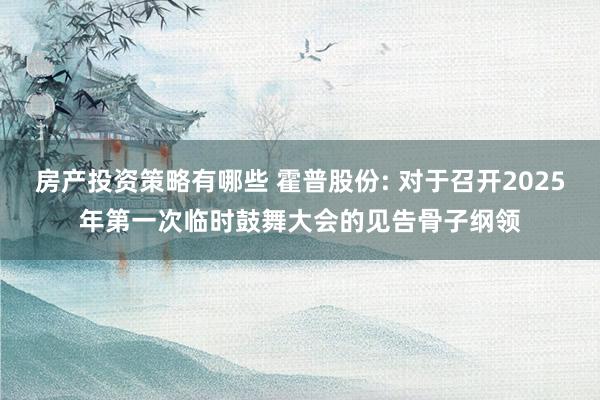 房产投资策略有哪些 霍普股份: 对于召开2025年第一次临时鼓舞大会的见告骨子纲领